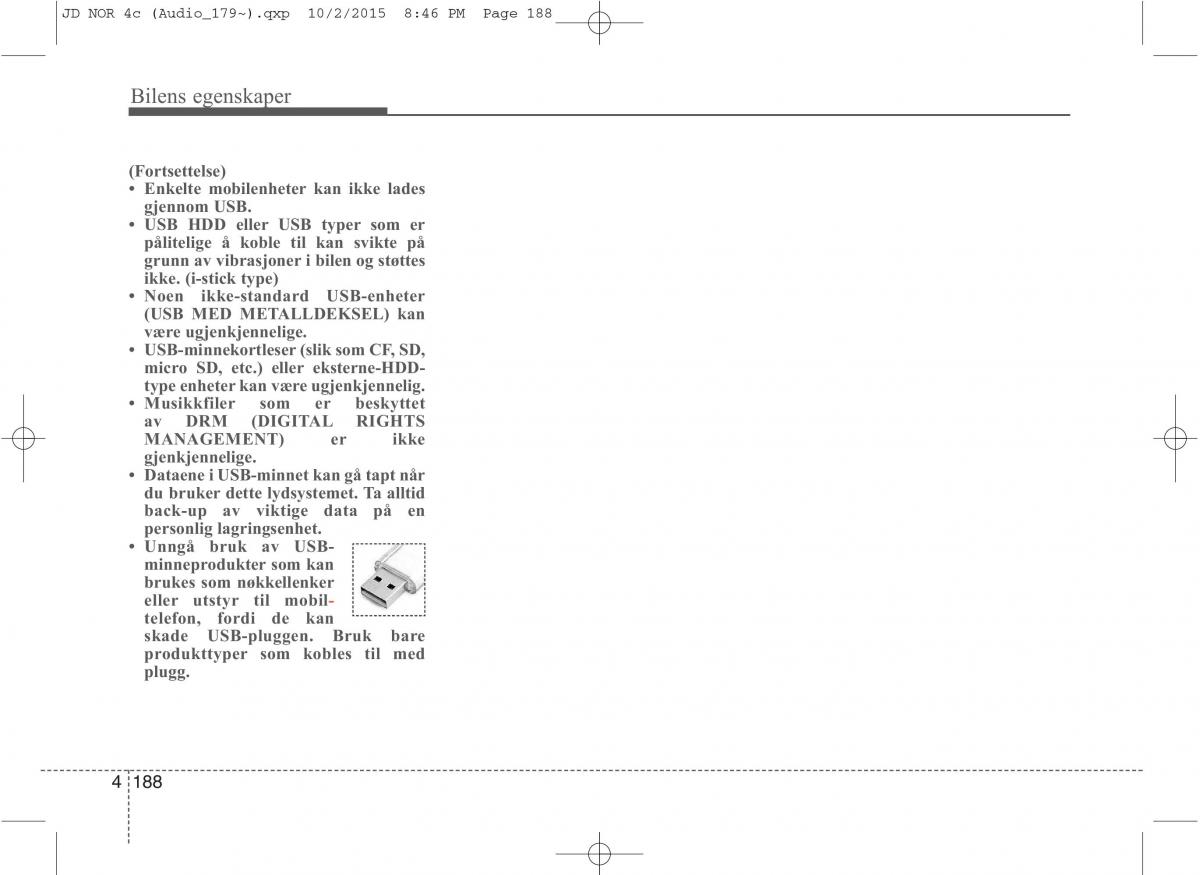 JD NOR 4c (Audio_179~).qxp 10/2/2015 8:46 PM Page 188

Bilens egenskaper

(Fortsettelse)
• Enkelte mobilenheter kan ikke lades gjennom USB.
• USB HDD eller USB typer som er pålitelige å koble til kan svikte på grunn av vibrasjoner i bilen og støttes ikke. (i-stick type)
• Noen ikke-standard USB-enheter (USB MED METALLDEKSEL) kan være ugjenkjennelige.
• USB-minnekortleser (slik som CF, SD, micro SD, etc.) eller eksterne-HDD-type enheter kan være ugjenkjennelig.
• Musikkfiler som er beskyttet av DRM (DIGITAL RIGHTS MANAGEMENT) er ikke gjenkjennelige.
• Dataene i USB-minnet kan gå tapt når du bruker dette lydsystemet. Ta alltid back-up av viktige data på en personlig lagringsenhet.
• Unngå bruk av USB-minneprodukter som kan brukes som nøkkellenker eller utstyr til mobiltelefon, fordi de kan skade USB-pluggen. Bruk bare produkttyper som kobles til med plugg.

4 188